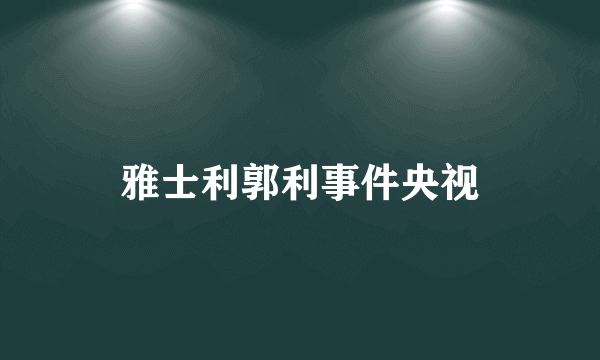 雅士利郭利事件央视